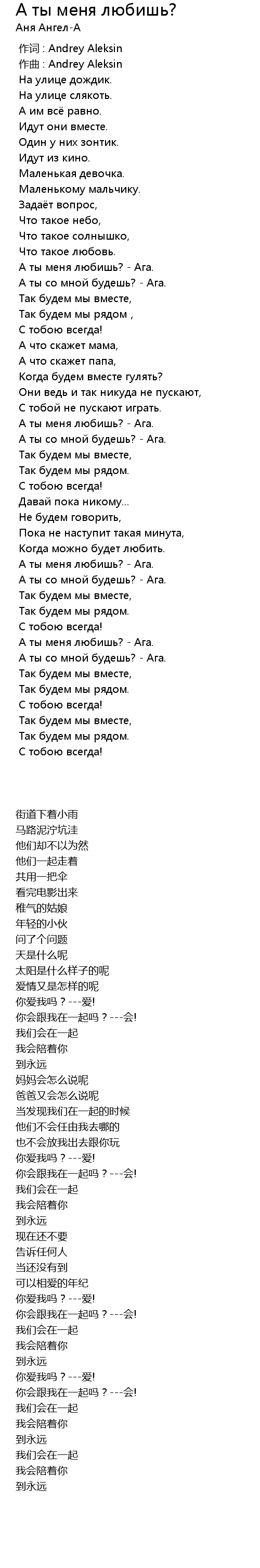 А ты меня любишь?
Аня Ангел-А

作词 : Andrey Aleksin
作曲 : Andrey Aleksin
На улице дождик.
На улице слякоть.
А им всё равно.
Идут они вместе.
Один у них зонтик.
Идут из кино.
Маленькая девочка.
Маленькому мальчику.
Задаёт вопрос,
Что такое небо,
Что такое солнышко,
Что такое любовь.
А ты меня любишь? - Ага.
А ты со мной будешь? - Ага.
Так будем мы вместе,
Так будем мы рядом ,
С тобою всегда!
А что скажет мама,
А что скажет папа,
Когда будем вместе гулять?
Они ведь и так никуда не пускают,
С тобой не пускают играть.
А ты меня любишь? - Ага.
А ты со мной будешь? - Ага.
Так будем мы вместе,
Так будем мы рядом.
С тобою всегда!
Давай пока никому...
Не будем говорить,
Пока не наступит такая минута,
Когда можно будет любить.
А ты меня любишь? - Ага.
А ты со мной будешь? - Ага.
Так будем мы вместе,
Так будем мы рядом.
С тобою всегда!
А ты меня любишь? - Ага.
А ты со мной будешь? - Ага.
Так будем мы вместе,
Так будем мы рядом.
С тобою всегда!
Так будем мы вместе,
Так будем мы рядом.
С тобою всегда!

街道下着小雨
马路泥泞坑洼
他们却不以为然
他们一起走着
共用一把伞
看完电影出来
稚气的姑娘
年轻的小伙
问了个问题
天是什么呢
太阳是什么样子的呢
爱情又是怎样的呢
你爱我吗？---爱!
你会跟我在一起吗？---会!
我们会在一起
我会陪着你
到永远
妈妈会怎么说呢
爸爸又会怎么说呢
当发现我们在一起的时候
他们不会任由我去哪的
也不会放我出去跟你玩
你爱我吗？---爱!
你会跟我在一起吗？---会!
我们会在一起
我会陪着你
到永远
现在还不要
告诉任何人
当还没有到
可以相爱的年纪
你爱我吗？---爱!
你会跟我在一起吗？---会!
我们会在一起
我会陪着你
到永远
你爱我吗？---爱!
你会跟我在一起吗？---会!
我们会在一起
我会陪着你
到永远
我们会在一起
我会陪着你
到永远